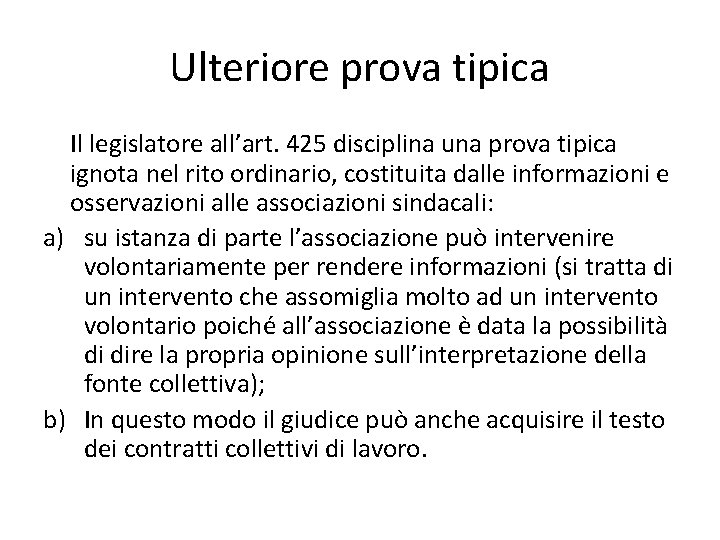 Ulteriore prova tipica

Il legislatore all’art. 425 disciplina una prova tipica ignota nel rito ordinario, costituita dalle informazioni e osservazioni alle associazioni sindacali:

a) su istanza di parte l’associazione può intervenire volontariamente per rendere informazioni (si tratta di un intervento che assomiglia molto ad un intervento volontario poiché all’associazione è data la possibilità di dire la propria opinione sull’interpretazione della fonte collettiva);

b) In questo modo il giudice può anche acquisire il testo dei contratti collettivi di lavoro.